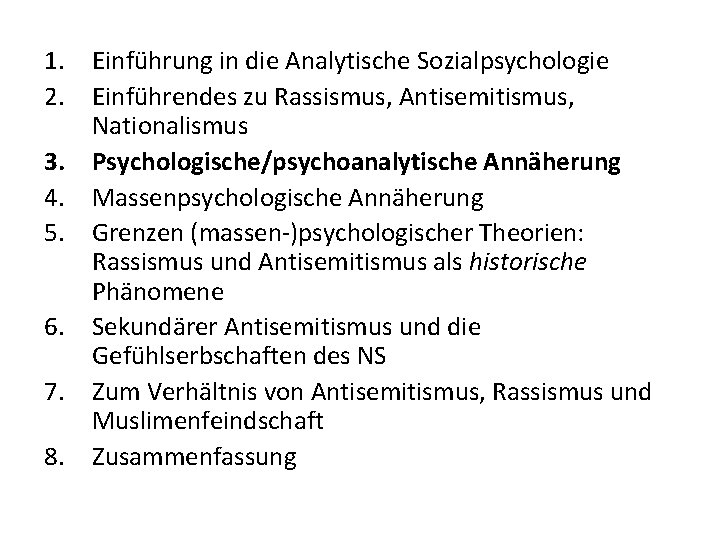 1. Einführung in die Analytische Sozialpsychologie
2. Einführendes zu Rassismus, Antisemitismus, Nationalismus
3. Psychologische/psychoanalytische Annäherung
4. Massenpsychologische Annäherung
5. Grenzen (massen-)psychologischer Theorien: Rassismus und Antisemitismus als historische Phänomene
6. Sekundärer Antisemitismus und die Gefühlserbschaften des NS
7. Zum Verhältnis von Antisemitismus, Rassismus und Muslimenfeindschaft
8. Zusammenfassung